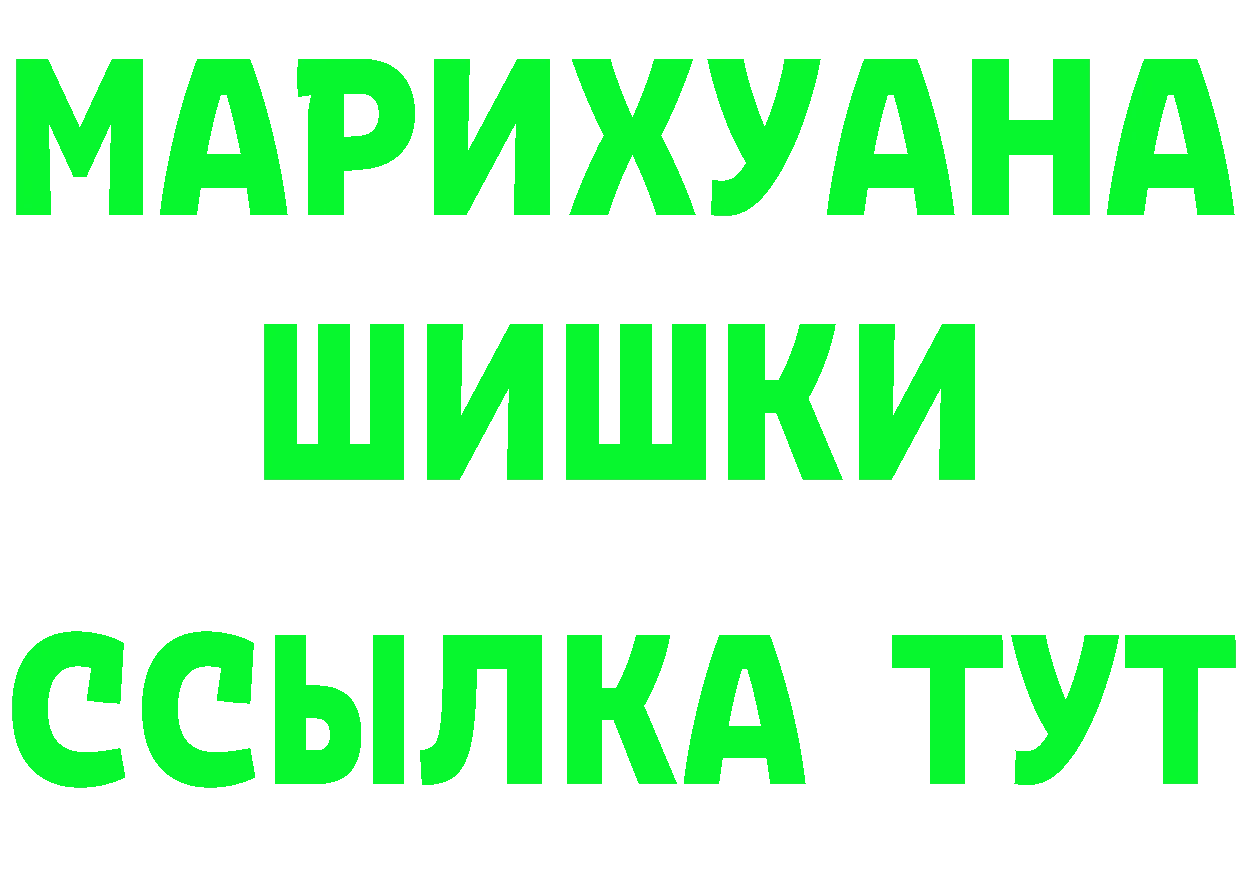 МАРИХУАНА
ШИШКИ
ССЫЛКА ТУТ